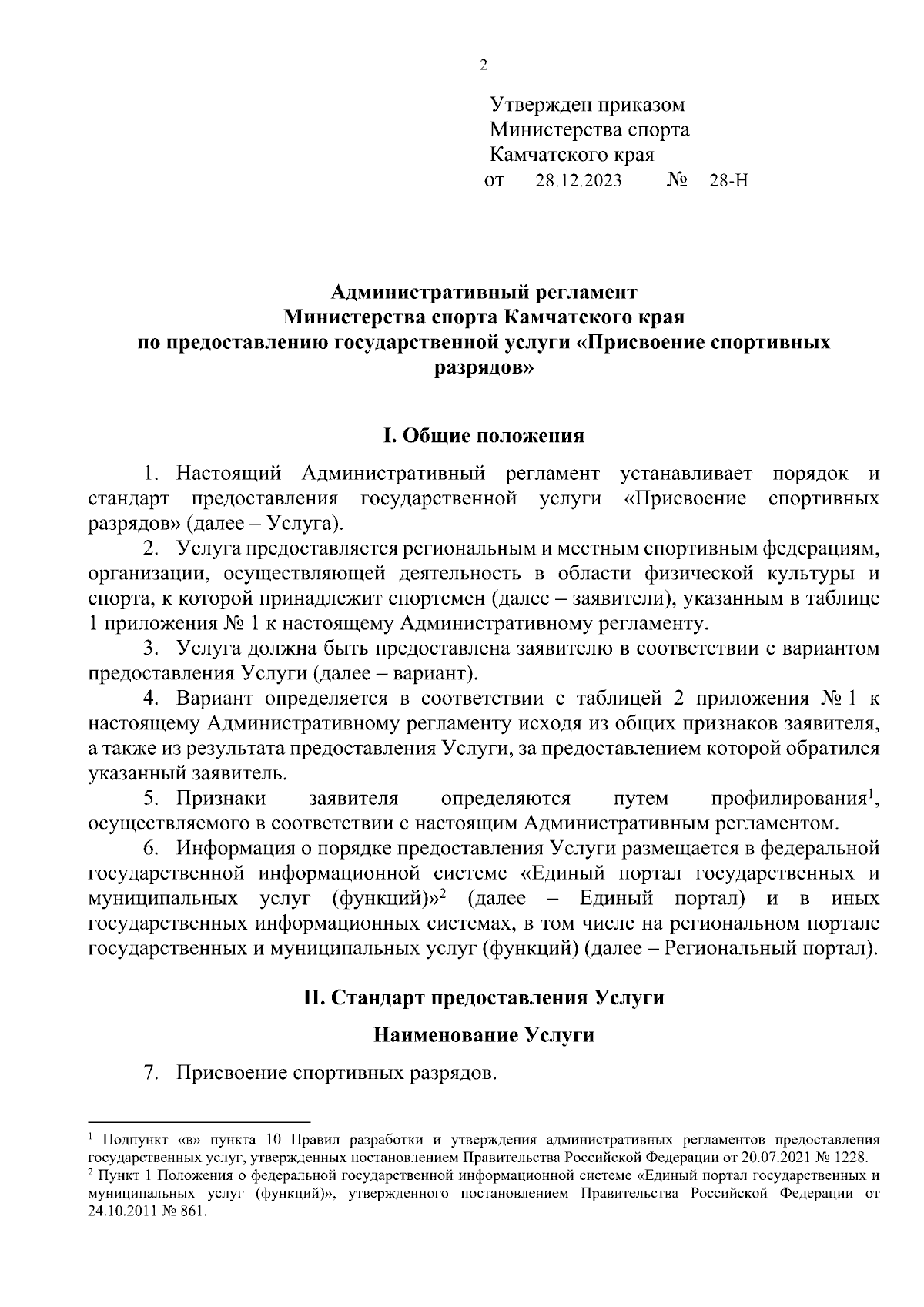 2

Утвержден приказом
Министерства спорта
Камчатского края
от 28.12.2023 № 28-Н

Административный регламент
Министерства спорта Камчатского края
по предоставлению государственной услуги «Присвоение спортивных разрядов»

I. Общие положения

1. Настоящий Административный регламент устанавливает порядок и стандарт предоставления государственной услуги «Присвоение спортивных разрядов» (далее – Услуга).

2. Услуга предоставляется региональным и местным спортивным федерациям, организации, осуществляющей деятельность в области физической культуры и спорта, к которой принадлежит спортсмен (далее – заявители), указанным в таблице 1 приложения № 1 к настоящему Административному регламенту.

3. Услуга должна быть предоставлена заявителю в соответствии с вариантом предоставления Услуги (далее – вариант).

4. Вариант определяется в соответствии с таблицей 2 приложения № 1 к настоящему Административному регламенту исходя из общих признаков заявителя, а также из результата предоставления Услуги, за предоставлением которой обратился указанный заявитель.

5. Признаки заявителя определяются путем профилирования$^1$, осуществляемого в соответствии с настоящим Административным регламентом.

6. Информация о порядке предоставления Услуги размещается в федеральной государственной информационной системе «Единый портал государственных и муниципальных услуг (функций)»$^2$ (далее – Единый портал) и в иных государственных информационных системах, в том числе на региональном портале государственных и муниципальных услуг (функций) (далее – Региональный портал).

II. Стандарт предоставления Услуги

Наименование Услуги

7. Присвоение спортивных разрядов.

$^1$ Подпункт «в» пункта 10 Правил разработки и утверждения административных регламентов предоставления государственных услуг, утвержденных постановлением Правительства Российской Федерации от 20.07.2021 № 1228.
$^2$ Пункт 1 Положения о федеральной государственной информационной системе «Единый портал государственных и муниципальных услуг (функций)», утвержденного постановлением Правительства Российской Федерации от 24.10.2011 № 861.